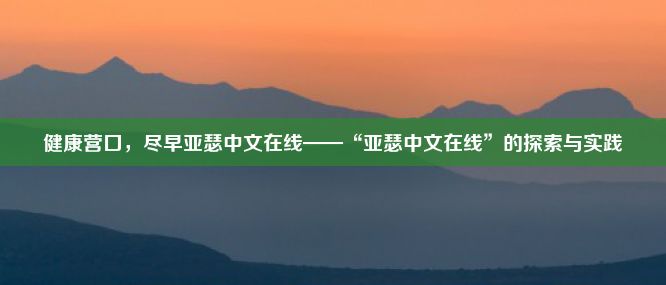 健康营口，尽早亚瑟中文在线——“亚瑟中文在线”的探索与实践